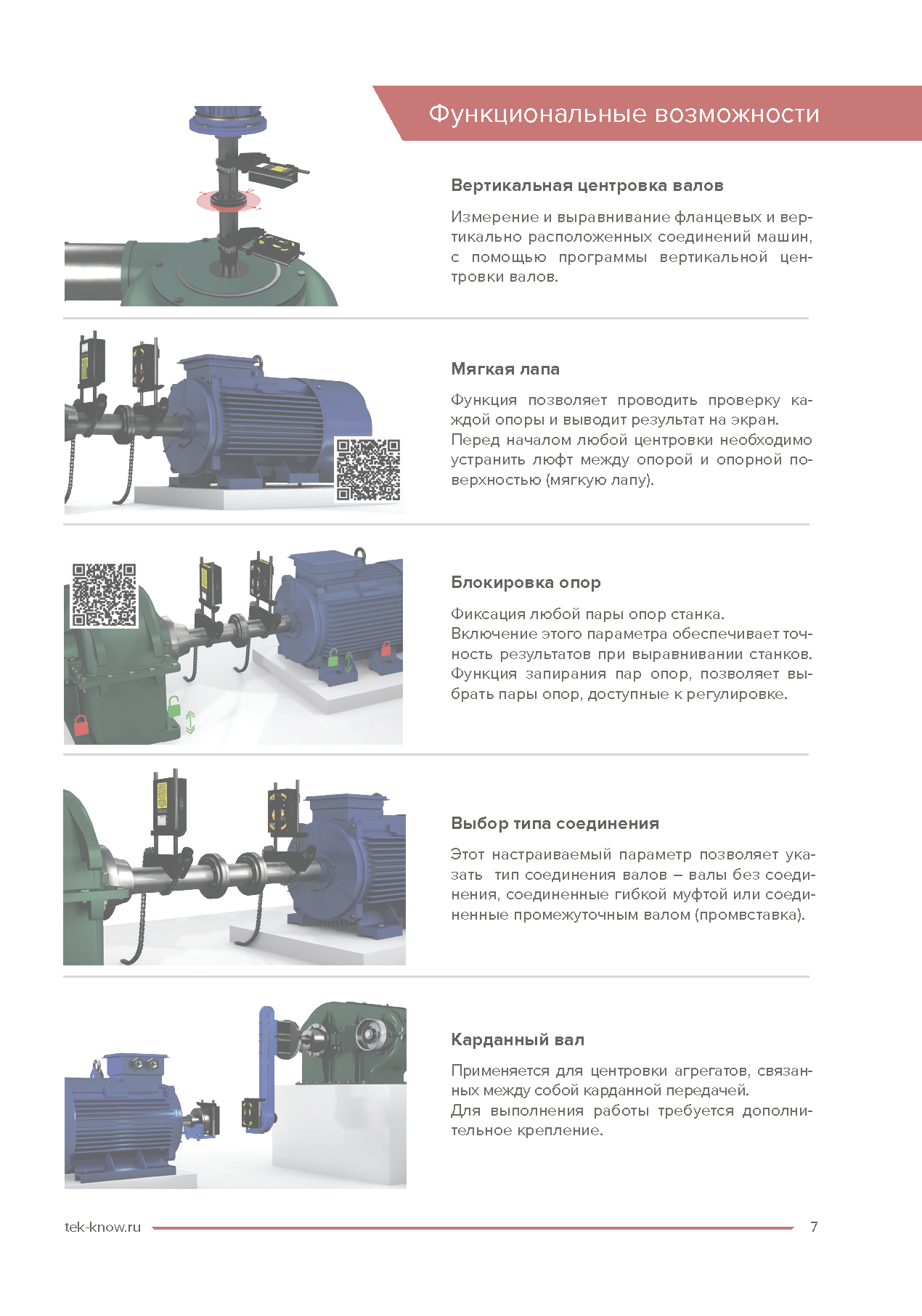 Функциональные возможности

Вертикальная центровка валов

Измерение и выравнивание фланцевых и вертикально расположенных соединений машин, с помощью программы вертикальной центровки валов.

Мягкая лапа

Функция позволяет проводить проверку каждой опоры и выводит результат на экран.
Перед началом любой центровки необходимо устранить люфт между опорой и опорной поверхностью (мягкую лапу).

Блокировка опор

Фиксация любой пары опор станка.
Включение этого параметра обеспечивает точность результатов при выравнивании станков.
Функция запирания пар опор, позволяет выбрать пары опор, доступные к регулировке.

Выбор типа соединения

Этот настраиваемый параметр позволяет указать тип соединения валов – валы без соединения, соединенные гибкой муфтой или соединенные промежуточным валом (промвставка).

Карданный вал

Применяется для центровки агрегатов, связанных между собой карданной передачей.
Для выполнения работы требуется дополнительное крепление.

tek-know.ru 7